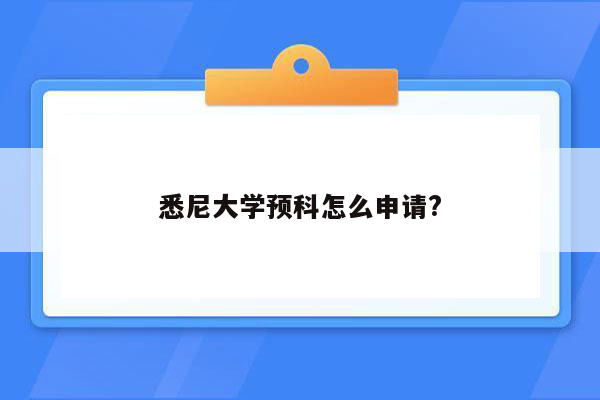 悉尼大学预科怎么申请?